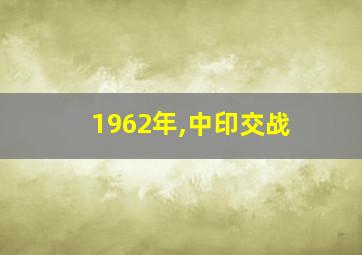 1962年,中印交战